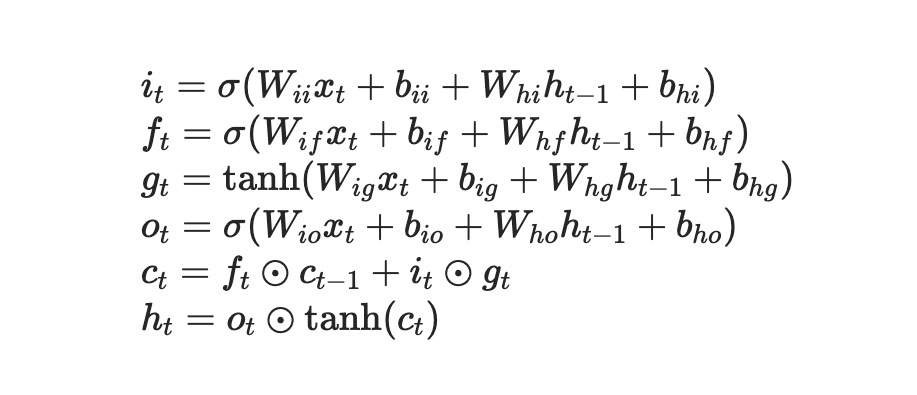 $i_t = \sigma(W_{ii}x_t + b_{ii} + W_{hi}h_{t-1} + b_{hi})$
$f_t = \sigma(W_{if}x_t + b_{if} + W_{hf}h_{t-1} + b_{hf})$
$g_t = \tanh(W_{ig}x_t + b_{ig} + W_{hg}h_{t-1} + b_{hg})$
$o_t = \sigma(W_{io}x_t + b_{io} + W_{ho}h_{t-1} + b_{ho})$
$c_t = f_t \odot c_{t-1} + i_t \odot g_t$
$h_t = o_t \odot \tanh(c_t)$